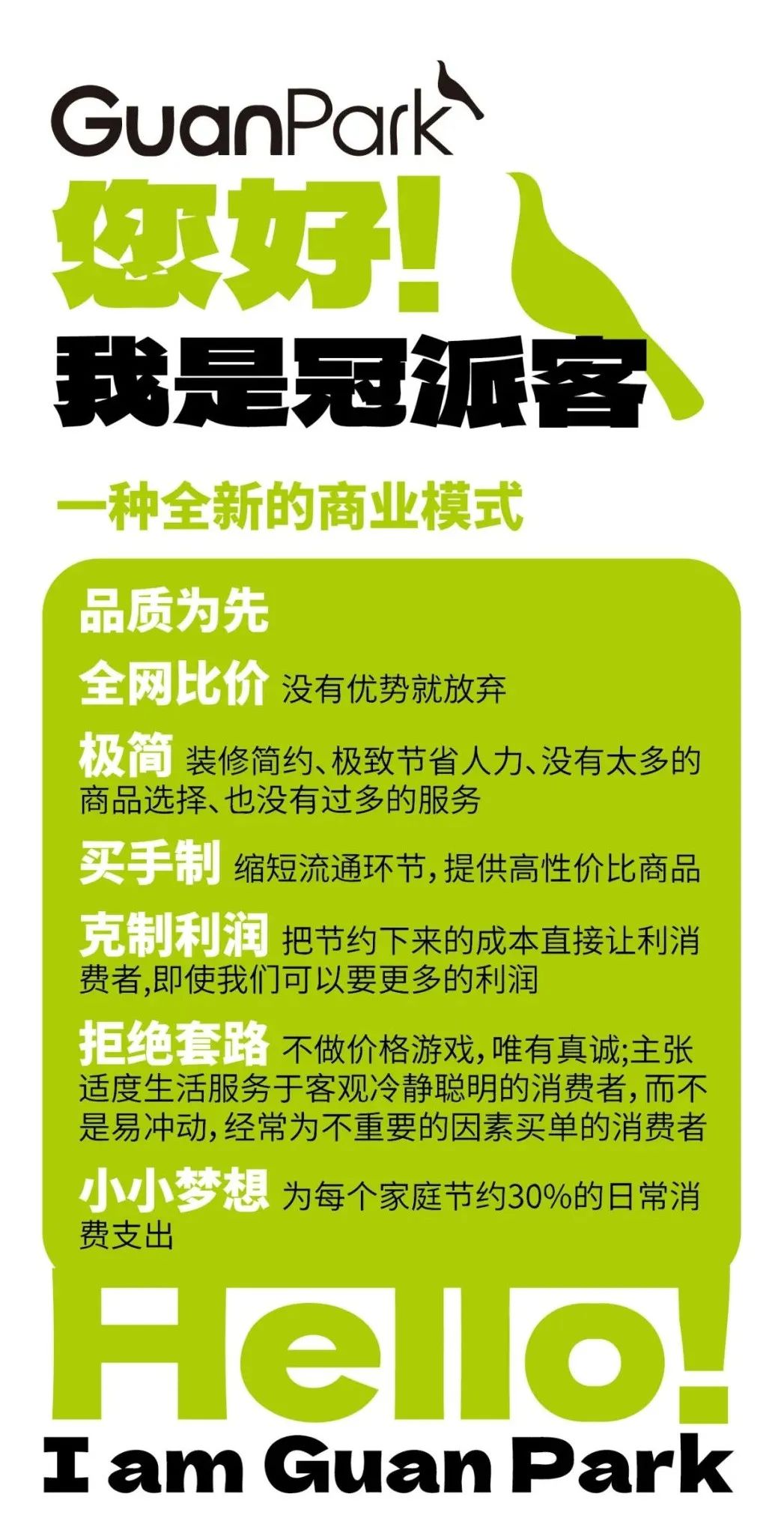 GuanPark

您好!

我是冠派客

一种全新的商业模式

品质为先

全网比价 没有优势就放弃

极简 装修简约、极致节省人力、没有太多的商品选择、也没有过多的服务

买手制 缩短流通环节,提供高性价比商品

克制利润 把节约下来的成本直接让利消费者,即使我们可以要更多的利润

拒绝套路 不做价格游戏,唯有真诚;主张适度生活服务于客观冷静聪明的消费者,而不是易冲动,经常为不重要的因素买单的消费者

小小梦想 为每个家庭节约30%的日常消费支出

Hello!

I am Guan Park